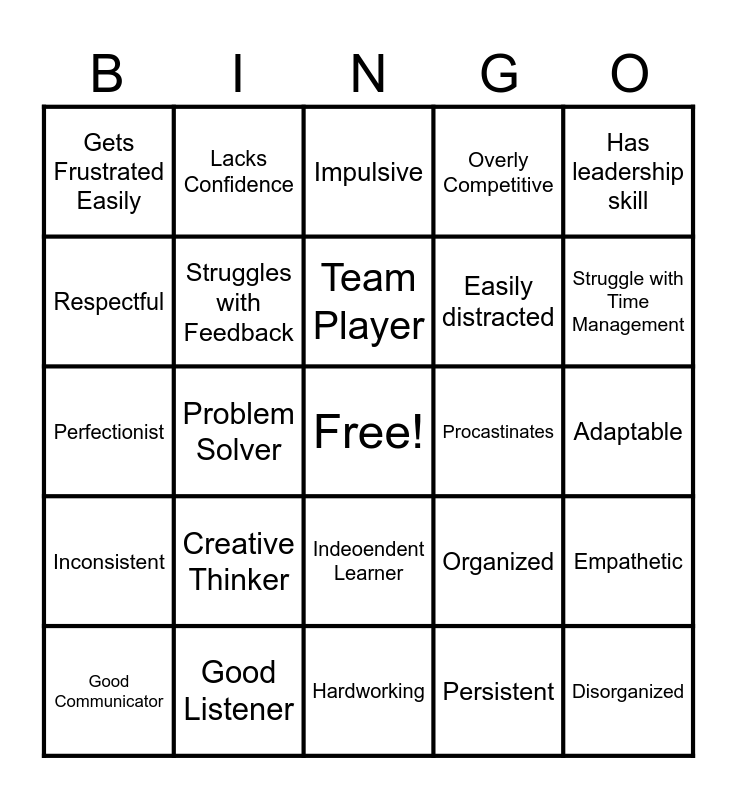 | B | I | N | G | O |
|---|---|---|---|---|
| Gets Frustrated Easily | Lacks Confidence | Impulsive | Overly Competitive | Has leadership skill |
| Respectful | Struggles with Feedback | Team Player | Easily distracted | Struggle with Time Management |
| Perfectionist | Problem Solver | Free! | Procastinates | Adaptable |
| Inconsistent | Creative Thinker | Indeoendent Learner | Organized | Empathetic |
| Good Communicator | Good Listener | Hardworking | Persistent | Disorganized |